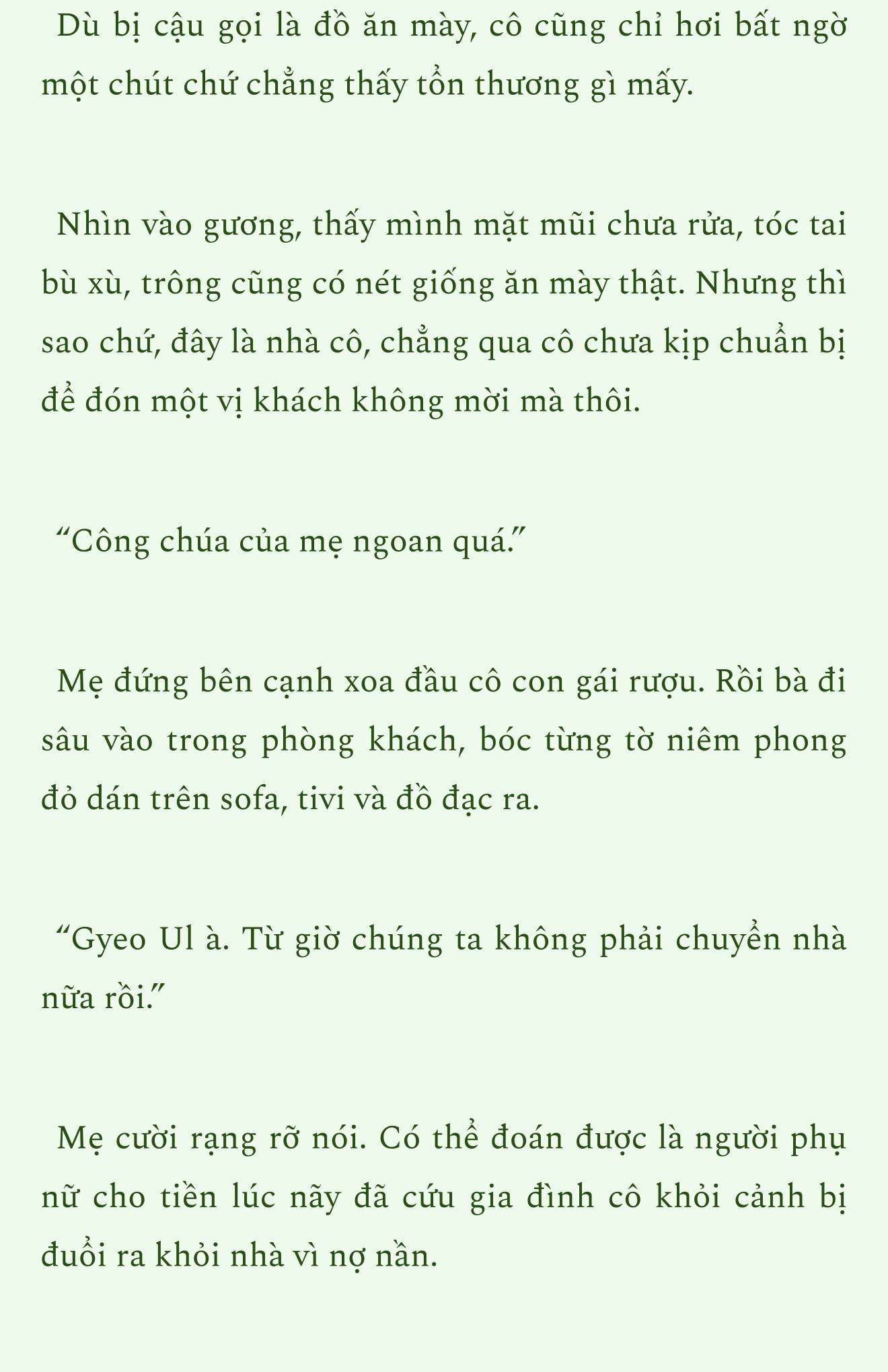 Dù bị cậu gọi là đồ ăn mày, cô cũng chỉ hơi bất ngờ một chút chứ chẳng thấy tổn thương gì mấy.

Nhìn vào gương, thấy mình mặt mũi chưa rửa, tóc tai bù xù, trông cũng có nét giống ăn mày thật. Nhưng thì sao chứ, đây là nhà cô, chẳng qua cô chưa kịp chuẩn bị để đón một vị khách không mời mà thôi.

“Công chúa của mẹ ngoan quá.”

Mẹ đứng bên cạnh xoa đầu cô con gái rượu. Rồi bà đi sâu vào trong phòng khách, bóc từng tờ niêm phong đỏ dán trên sofa, tivi và đồ đạc ra.

“Gyeo Ul à. Từ giờ chúng ta không phải chuyển nhà nữa rồi.”

Mẹ cười rạng rỡ nói. Có thể đoán được là người phụ nữ cho tiền lúc nãy đã cứu gia đình cô khỏi cảnh bị đuổi ra khỏi nhà vì nợ nần.